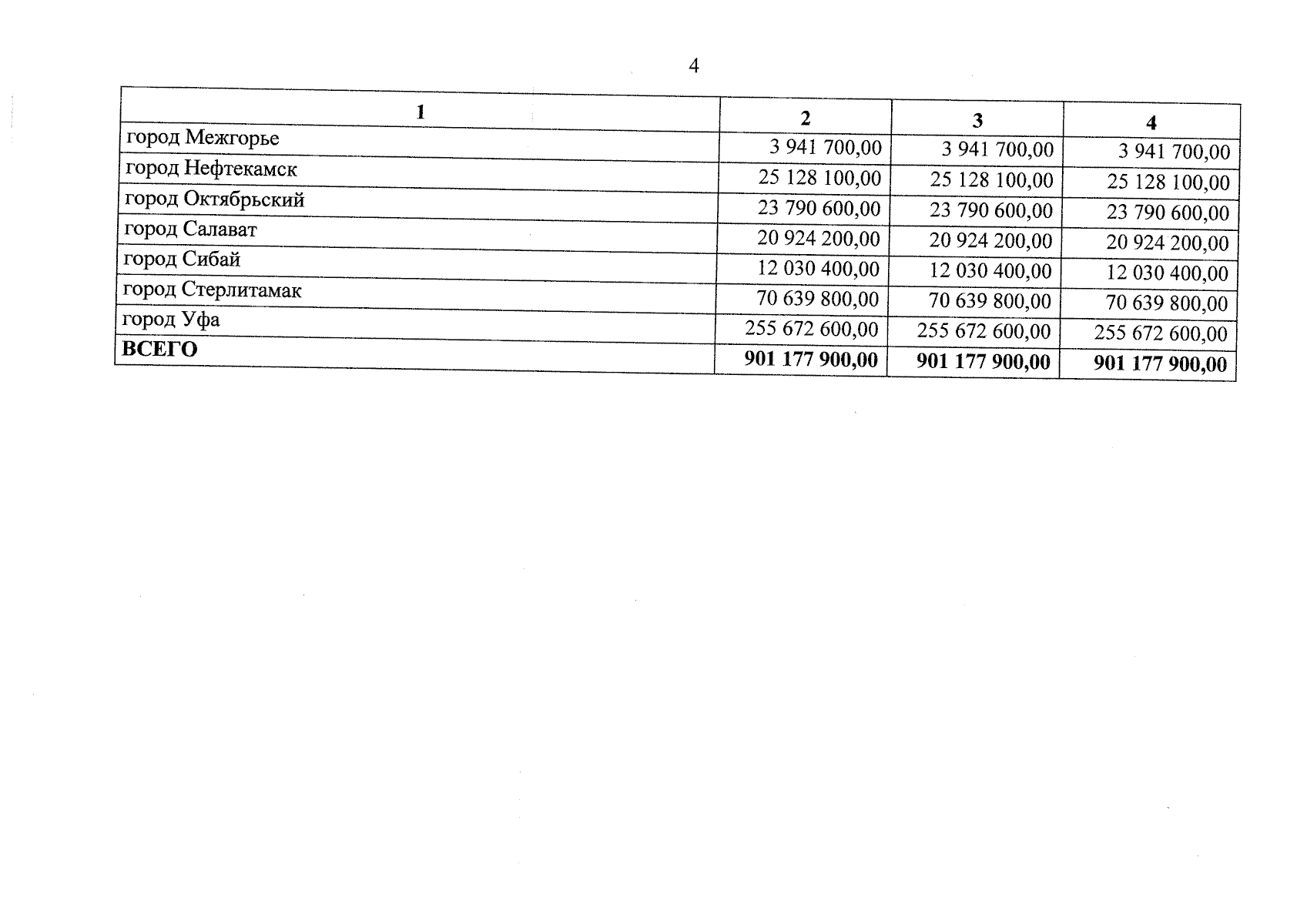 4

| 1 | 2 | 3 | 4 |
|---|---|---|---|
| город Межгорье | 3 941 700,00 | 3 941 700,00 | 3 941 700,00 |
| город Нефтекамск | 25 128 100,00 | 25 128 100,00 | 25 128 100,00 |
| город Октябрьский | 23 790 600,00 | 23 790 600,00 | 23 790 600,00 |
| город Салават | 20 924 200,00 | 20 924 200,00 | 20 924 200,00 |
| город Сибай | 12 030 400,00 | 12 030 400,00 | 12 030 400,00 |
| город Стерлитамак | 70 639 800,00 | 70 639 800,00 | 70 639 800,00 |
| город Уфа | 255 672 600,00 | 255 672 600,00 | 255 672 600,00 |
| **ВСЕГО** | **901 177 900,00** | **901 177 900,00** | **901 177 900,00** |